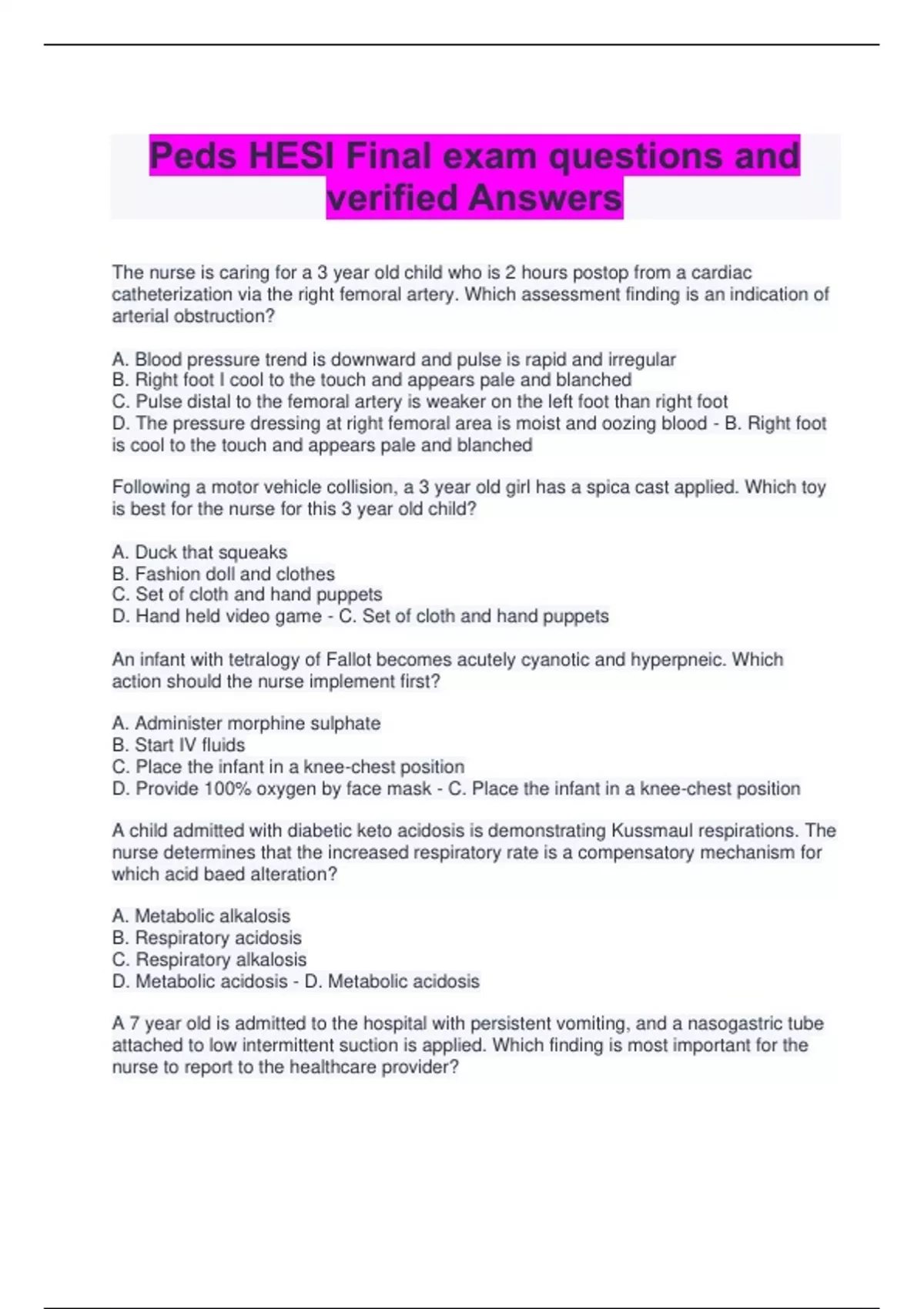 Peds HESI Final exam questions and verified Answers

The nurse is caring for a 3 year old child who is 2 hours postop from a cardiac catheterization via the right femoral artery. Which assessment finding is an indication of arterial obstruction?

A. Blood pressure trend is downward and pulse is rapid and irregular
B. Right foot I cool to the touch and appears pale and blanched
C. Pulse distal to the femoral artery is weaker on the left foot than right foot
D. The pressure dressing at right femoral area is moist and oozing blood - B. Right foot is cool to the touch and appears pale and blanched

Following a motor vehicle collision, a 3 year old girl has a spica cast applied. Which toy is best for the nurse for this 3 year old child?

A. Duck that squeaks
B. Fashion doll and clothes
C. Set of cloth and hand puppets
D. Hand held video game - C. Set of cloth and hand puppets

An infant with tetralogy of Fallot becomes acutely cyanotic and hyperpneic. Which action should the nurse implement first?

A. Administer morphine sulphate
B. Start IV fluids
C. Place the infant in a knee-chest position
D. Provide 100% oxygen by face mask - C. Place the infant in a knee-chest position

A child admitted with diabetic keto acidosis is demonstrating Kussmaul respirations. The nurse determines that the increased respiratory rate is a compensatory mechanism for which acid baed alteration?

A. Metabolic alkalosis
B. Respiratory acidosis
C. Respiratory alkalosis
D. Metabolic acidosis - D. Metabolic acidosis

A 7 year old is admitted to the hospital with persistent vomiting, and a nasogastric tube attached to low intermittent suction is applied. Which finding is most important for the nurse to report to the healthcare provider?